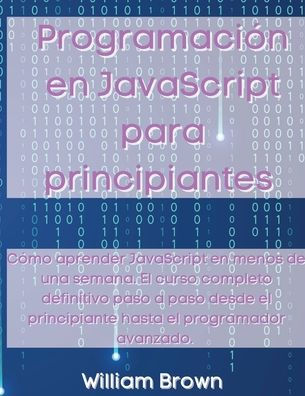 Programación en JavaScript para principiantes

Cómo aprender JavaScript en menos de una semana. El curso completo definitivo paso a paso desde el principiante hasta el programador avanzado.

William Brown